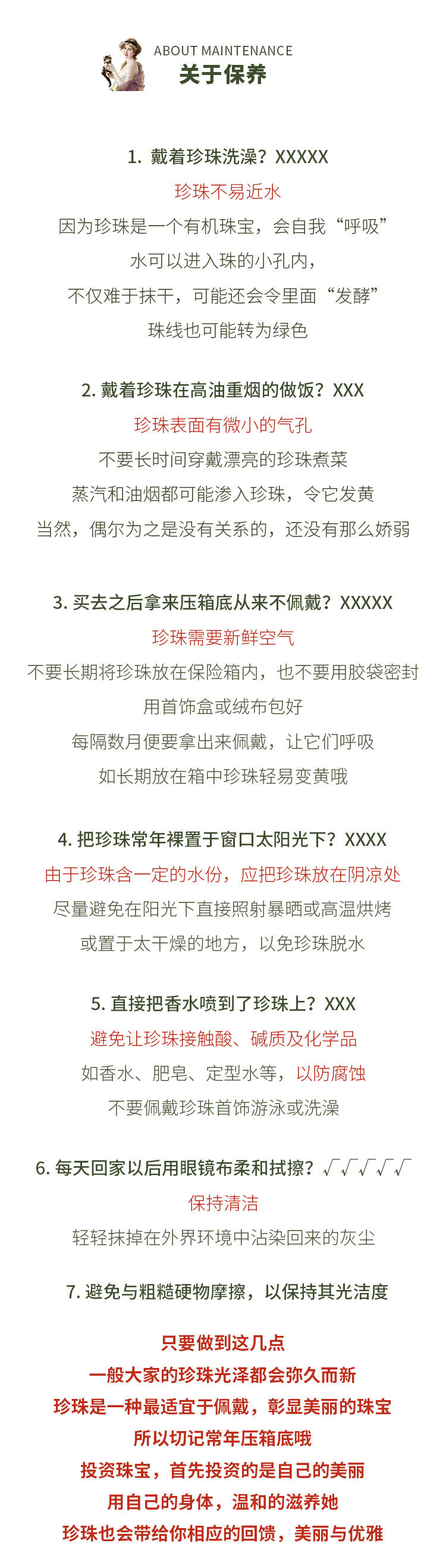 ABOUT MAINTENANCE
关于保养

1. 戴着珍珠洗澡？XXXXX
珍珠不易近水
因为珍珠是一个有机珠宝，会自我“呼吸”
水可以进入珠的小孔内，
不仅难于抹干，可能还会令里面“发酵”
珠线也可能转为绿色

2. 戴着珍珠在高油重烟的做饭？XXX
珍珠表面有微小的气孔
不要长时间穿戴漂亮的珍珠煮菜
蒸汽和油烟都可能渗入珍珠，令它发黄
当然，偶尔为之是没有关系的，还没有那么娇弱

3. 买去之后拿来压箱底从来不佩戴？XXXXX
珍珠需要新鲜空气
不要长期将珍珠放在保险箱内，也不要用胶袋密封
用首饰盒或绒布包好
每隔数月便要拿出来佩戴，让它们呼吸
如长期放在箱中珍珠轻易变黄哦

4. 把珍珠常年裸置于窗口太阳光下？XXXX
由于珍珠含一定的水份，应把珍珠放在阴凉处
尽量避免在阳光下直接照射暴晒或高温烘烤
或置于太干燥的地方，以免珍珠脱水

5. 直接把香水喷到了珍珠上？XXX
避免让珍珠接触酸、碱质及化学品
如香水、肥皂、定型水等，以防腐蚀
不要佩戴珍珠首饰游泳或洗澡

6. 每天回家以后用眼镜布柔和拭擦？√√√√√
保持清洁
轻轻抹掉在外界环境中沾染回来的灰尘

7. 避免与粗糙硬物摩擦，以保持其光洁度

只要做到这几点
一般大家的珍珠光泽都会弥久而新
珍珠是一种最适宜于佩戴，彰显美丽的珠宝
所以切记常年压箱底哦
投资珠宝，首先投资的是自己的美丽
用自己的身体，温和的滋养她
珍珠也会带给你相应的回馈，美丽与优雅